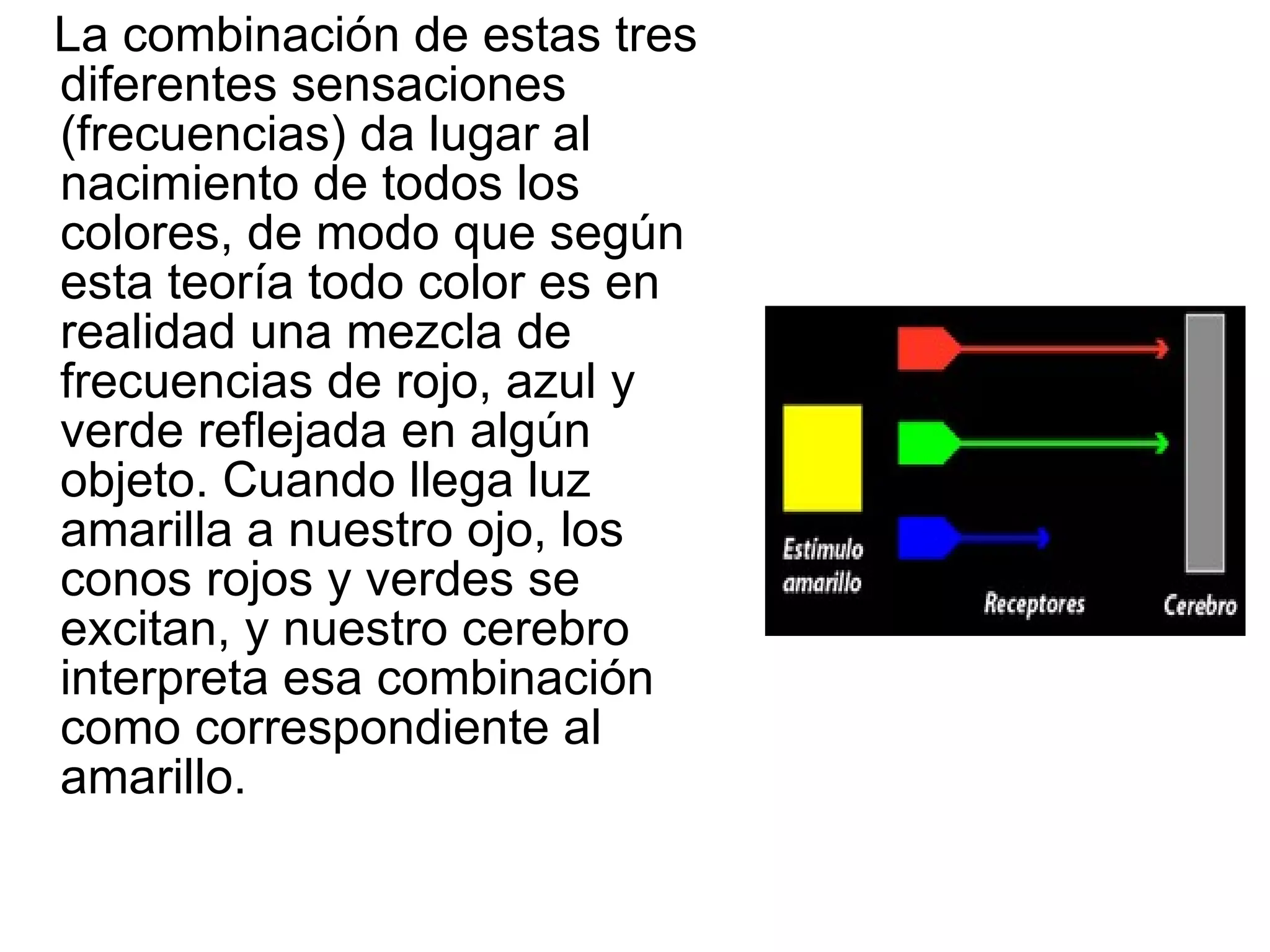 La combinación de estas tres diferentes sensaciones (frecuencias) da lugar al nacimiento de todos los colores, de modo que según esta teoría todo color es en realidad una mezcla de frecuencias de rojo, azul y verde reflejada en algún objeto. Cuando llega luz amarilla a nuestro ojo, los conos rojos y verdes se excitan, y nuestro cerebro interpreta esa combinación como correspondiente al amarillo.

Estímulo amarillo

Receptores

Cerebro